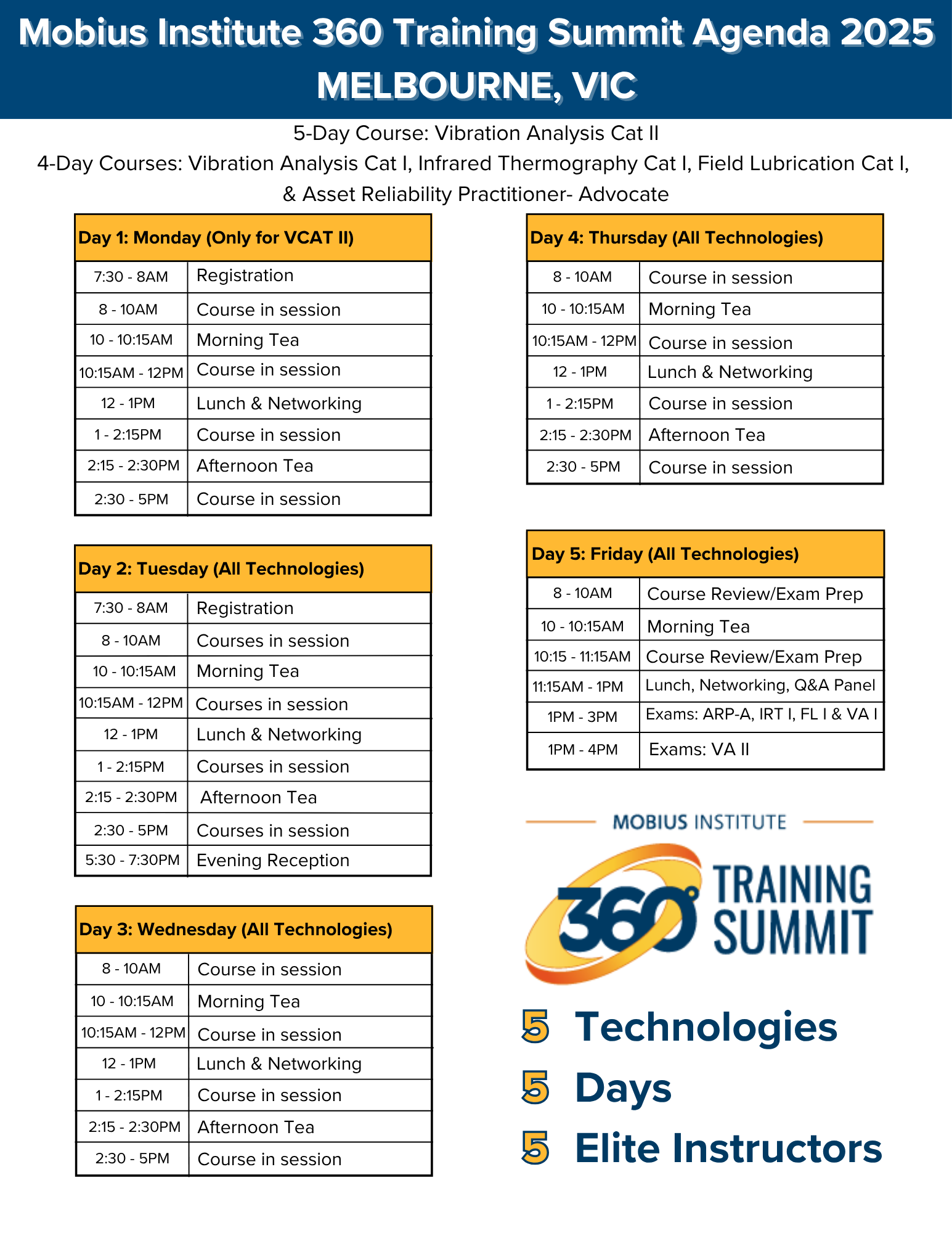 Mobius Institute 360 Training Summit Agenda 2025
MELBOURNE, VIC

5-Day Course: Vibration Analysis Cat II
4-Day Courses: Vibration Analysis Cat I, Infrared Thermography Cat I, Field Lubrication Cat I, & Asset Reliability Practitioner- Advocate

| Day 1: Monday (Only for VCAT II) | |
|---|---|
| 7:30 - 8AM | Registration |
| 8 - 10AM | Course in session |
| 10 - 10:15AM | Morning Tea |
| 10:15AM - 12PM | Course in session |
| 12 - 1PM | Lunch & Networking |
| 1 - 2:15PM | Course in session |
| 2:15 - 2:30PM | Afternoon Tea |
| 2:30 - 5PM | Course in session |

| Day 2: Tuesday (All Technologies) | |
|---|---|
| 7:30 - 8AM | Registration |
| 8 - 10AM | Courses in session |
| 10 - 10:15AM | Morning Tea |
| 10:15AM - 12PM | Courses in session |
| 12 - 1PM | Lunch & Networking |
| 1 - 2:15PM | Courses in session |
| 2:15 - 2:30PM | Afternoon Tea |
| 2:30 - 5PM | Courses in session |
| 5:30 - 7:30PM | Evening Reception |

| Day 3: Wednesday (All Technologies) | |
|---|---|
| 8 - 10AM | Course in session |
| 10 - 10:15AM | Morning Tea |
| 10:15AM - 12PM | Course in session |
| 12 - 1PM | Lunch & Networking |
| 1 - 2:15PM | Course in session |
| 2:15 - 2:30PM | Afternoon Tea |
| 2:30 - 5PM | Course in session |

| Day 4: Thursday (All Technologies) | |
|---|---|
| 8 - 10AM | Course in session |
| 10 - 10:15AM | Morning Tea |
| 10:15AM - 12PM | Course in session |
| 12 - 1PM | Lunch & Networking |
| 1 - 2:15PM | Course in session |
| 2:15 - 2:30PM | Afternoon Tea |
| 2:30 - 5PM | Course in session |

| Day 5: Friday (All Technologies) | |
|---|---|
| 8 - 10AM | Course Review/Exam Prep |
| 10 - 10:15AM | Morning Tea |
| 10:15 - 11:15AM | Course Review/Exam Prep |
| 11:15AM - 1PM | Lunch, Networking, Q&A Panel |
| 1PM - 3PM | Exams: ARP-A, IRT I, FL I & VA I |
| 1PM - 4PM | Exams: VA II |

MOBIUS INSTITUTE
360° TRAINING SUMMIT

5 Technologies
5 Days
5 Elite Instructors